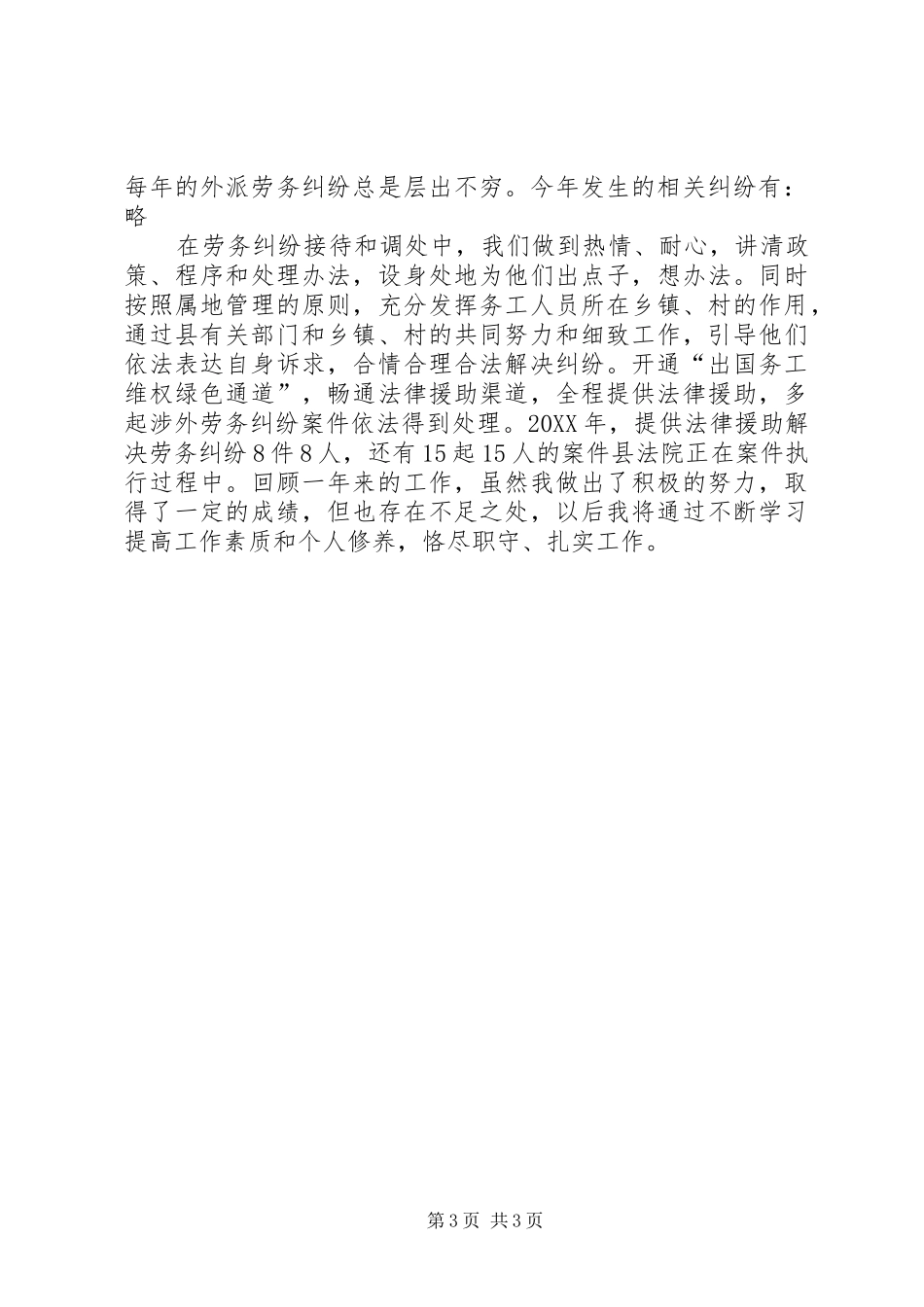 每年的外派劳务纠纷总是层出不穷。今年发生的相关纠纷有：略

在劳务纠纷接待和调处中，我们做到热情、耐心，讲清政策、程序和处理办法，设身处地为他们出点子，想办法。同时按照属地管理的原则，充分发挥务工人员所在乡镇、村的作用，通过县有关部门和乡镇、村的共同努力和细致工作，引导他们依法表达自身诉求，合情合理合法解决纠纷。开通“出国务工维权绿色通道”，畅通法律援助渠道，全程提供法律援助，多起涉外劳务纠纷案件依法得到处理。20XX年，提供法律援助解决劳务纠纷8件8人，还有15起15人的案件县法院正在案件执行过程中。回顾一年来的工作，虽然我做出了积极的努力，取得了一定的成绩，但也存在不足之处，以后我将通过不断学习提高工作素质和个人修养，恪尽职守、扎实工作。

第3页 共3页